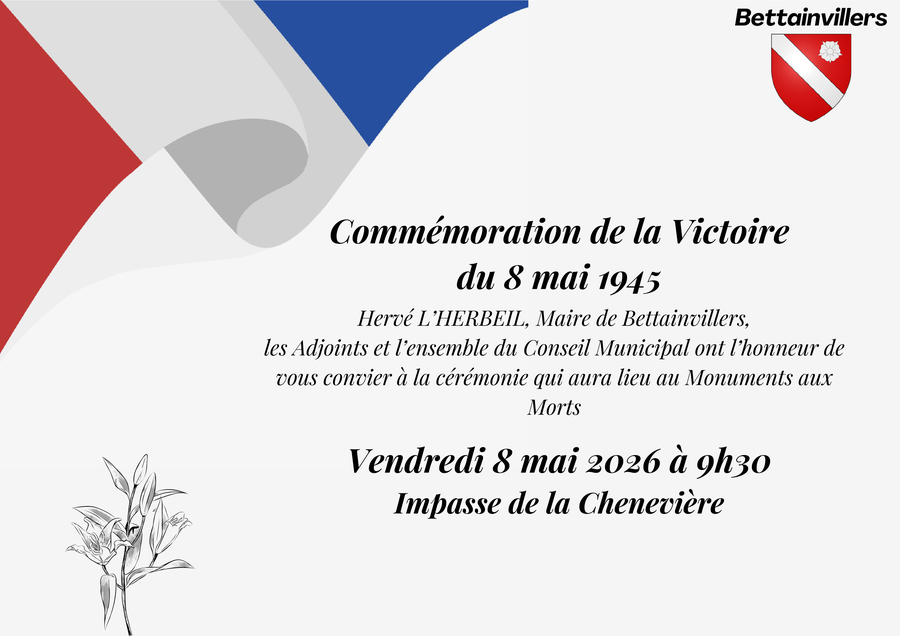 Bettainvillers

Commémoration de la Victoire
du 8 mai 1945

Hervé L'HERBEIL, Maire de Bettainvillers, les Adjoints et l'ensemble du Conseil Municipal ont l'honneur de vous convier à la cérémonie qui aura lieu au Monuments aux Morts

Vendredi 8 mai 2026 à 9h30
Impasse de la Chenevière